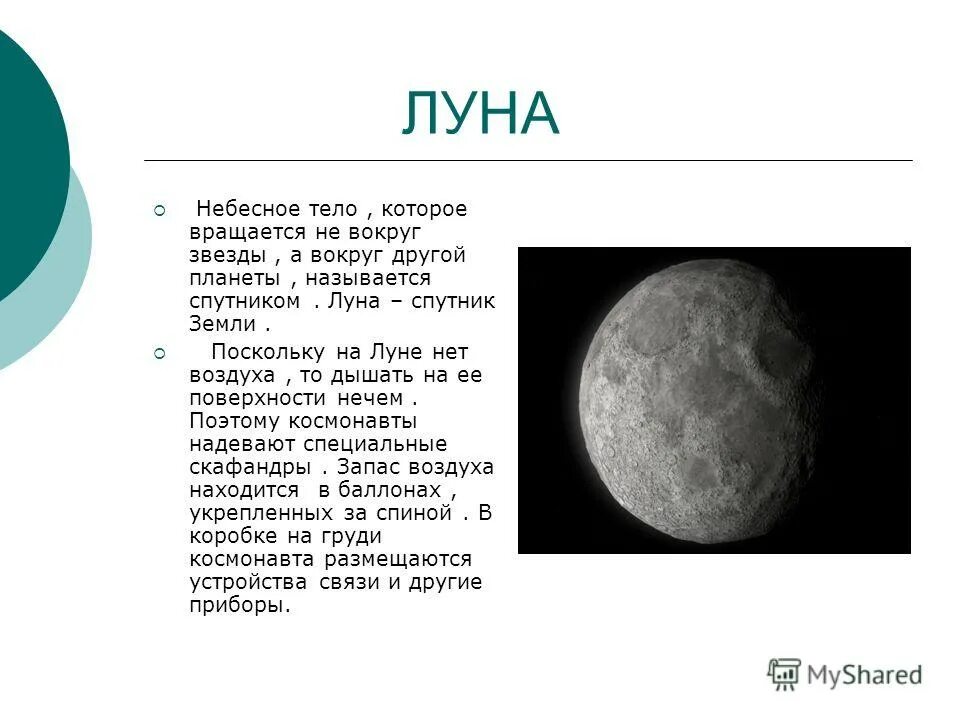 ЛУНА

Небесное тело , которое вращается не вокруг звезды , а вокруг другой планеты , называется спутником . Луна – спутник Земли .

Поскольку на Луне нет воздуха , то дышать на ее поверхности нечем . Поэтому космонавты надевают специальные скафандры . Запас воздуха находится в баллонах , укрепленных за спиной . В коробке на груди космонавта размещаются устройства связи и другие приборы.

MyShared